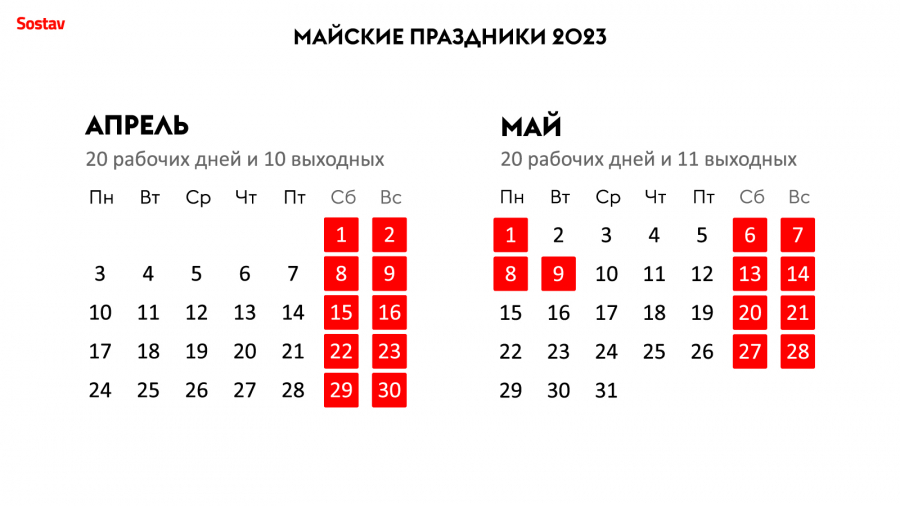 Sostav

МАЙСКИЕ ПРАЗДНИКИ 2023

АПРЕЛЬ
20 рабочих дней и 10 выходных

| Пн | Вт | Ср | Чт | Пт | Сб | Вс |
|---|---|---|---|---|---|---|
| | | | | | 1 | 2 |
| 3 | 4 | 5 | 6 | 7 | 8 | 9 |
| 10 | 11 | 12 | 13 | 14 | 15 | 16 |
| 17 | 18 | 19 | 20 | 21 | 22 | 23 |
| 24 | 25 | 26 | 27 | 28 | 29 | 30 |

МАЙ
20 рабочих дней и 11 выходных

| Пн | Вт | Ср | Чт | Пт | Сб | Вс |
|---|---|---|---|---|---|---|
| 1 | 2 | 3 | 4 | 5 | 6 | 7 |
| 8 | 9 | 10 | 11 | 12 | 13 | 14 |
| 15 | 16 | 17 | 18 | 19 | 20 | 21 |
| 22 | 23 | 24 | 25 | 26 | 27 | 28 |
| 29 | 30 | 31 | | | | |